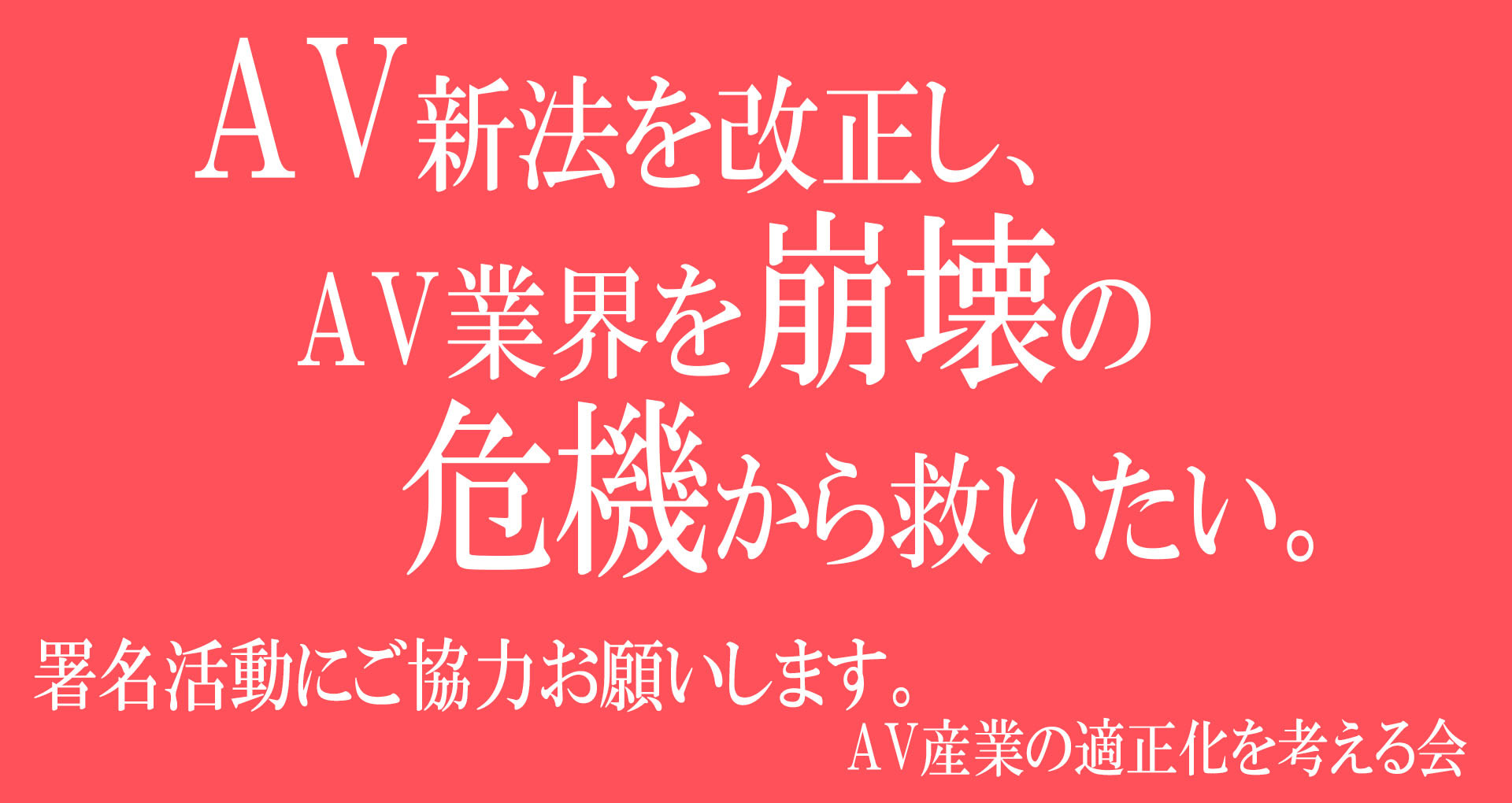 AV新法を改正し、
AV業界を崩壊の
危機から救いたい。

署名活動にご協力お願いします。
AV産業の適正化を考える会